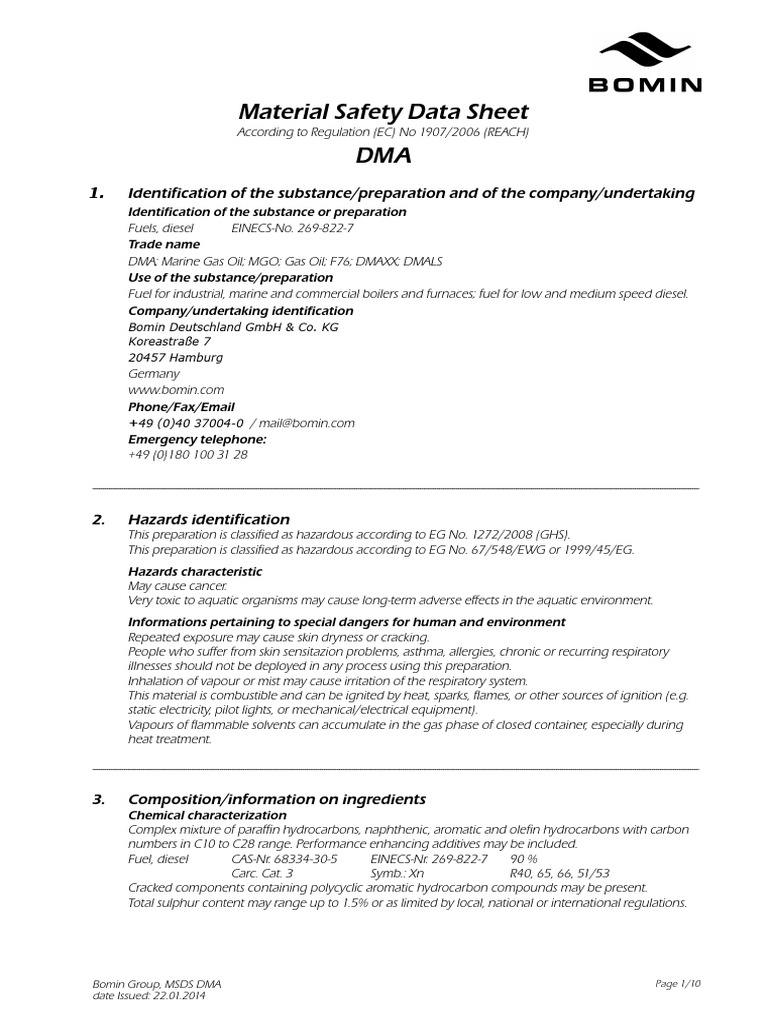 BOMIN

Material Safety Data Sheet
According to Regulation (EC) No 1907/2006 (REACH)

DMA

1. Identification of the substance/preparation and of the company/undertaking

Identification of the substance or preparation
Fuels, diesel EINECS-No. 269-822-7

Trade name
DMA; Marine Gas Oil; MGO; Gas Oil; F76; DMAXX; DMALS

Use of the substance/preparation
Fuel for industrial, marine and commercial boilers and furnaces; fuel for low and medium speed diesel.

Company/undertaking identification
Bomin Deutschland GmbH & Co. KG
Koreastraße 7
20457 Hamburg
Germany
www.bomin.com

Phone/Fax/Email
+49 (0)40 37004-0 / mail@bomin.com

Emergency telephone:
+49 (0)180 100 31 28

2. Hazards identification
This preparation is classified as hazardous according to EG No. 1272/2008 (GHS).
This preparation is classified as hazardous according to EG No. 67/548/EWG or 1999/45/EG.

Hazards characteristic
May cause cancer.
Very toxic to aquatic organisms may cause long-term adverse effects in the aquatic environment.

Informations pertaining to special dangers for human and environment
Repeated exposure may cause skin dryness or cracking.
People who suffer from skin sensitazion problems, asthma, allergies, chronic or recurring respiratory illnesses should not be deployed in any process using this preparation.
Inhalation of vapour or mist may cause irritation of the respiratory system.
This material is combustible and can be ignited by heat, sparks, flames, or other sources of ignition (e.g. static electricity, pilot lights, or mechanical/electrical equipment).
Vapours of flammable solvents can accumulate in the gas phase of closed container, especially during heat treatment.

3. Composition/information on ingredients

Chemical characterization
Complex mixture of paraffin hydrocarbons, naphthenic, aromatic and olefin hydrocarbons with carbon numbers in C10 to C28 range. Performance enhancing additives may be included.
Fuel, diesel CAS-Nr. 68334-30-5 EINECS-Nr. 269-822-7 90 %
Carc. Cat. 3 Symb.: Xn R40, 65, 66, 51/53
Cracked components containing polycyclic aromatic hydrocarbon compounds may be present.
Total sulphur content may range up to 1.5% or as limited by local, national or international regulations.

Bomin Group, MSDS DMA
date Issued: 22.01.2014
Page 1/10